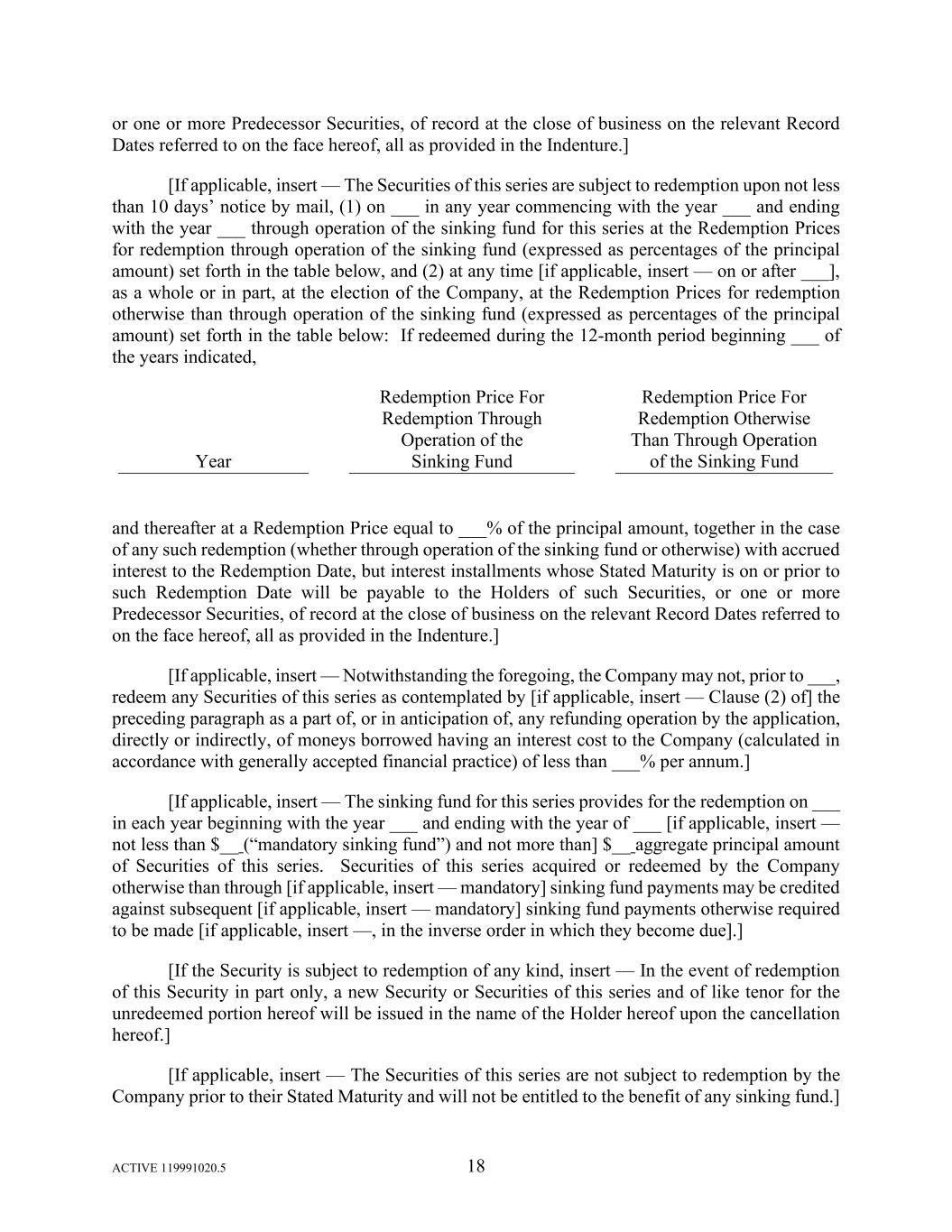 or one or more Predecessor Securities, of record at the close of business on the relevant Record Dates referred to on the face hereof, all as provided in the Indenture.]

[If applicable, insert — The Securities of this series are subject to redemption upon not less than 10 days' notice by mail, (1) on ___ in any year commencing with the year ___ and ending with the year ___ through operation of the sinking fund for this series at the Redemption Prices for redemption through operation of the sinking fund (expressed as percentages of the principal amount) set forth in the table below, and (2) at any time [if applicable, insert — on or after ___], as a whole or in part, at the election of the Company, at the Redemption Prices for redemption otherwise than through operation of the sinking fund (expressed as percentages of the principal amount) set forth in the table below: If redeemed during the 12-month period beginning ___ of the years indicated,

| Year | Redemption Price For Redemption Through Operation of the Sinking Fund | Redemption Price For Redemption Otherwise Than Through Operation of the Sinking Fund |
|---|---|---|

and thereafter at a Redemption Price equal to ___% of the principal amount, together in the case of any such redemption (whether through operation of the sinking fund or otherwise) with accrued interest to the Redemption Date, but interest installments whose Stated Maturity is on or prior to such Redemption Date will be payable to the Holders of such Securities, or one or more Predecessor Securities, of record at the close of business on the relevant Record Dates referred to on the face hereof, all as provided in the Indenture.]

[If applicable, insert — Notwithstanding the foregoing, the Company may not, prior to ___, redeem any Securities of this series as contemplated by [if applicable, insert — Clause (2) of] the preceding paragraph as a part of, or in anticipation of, any refunding operation by the application, directly or indirectly, of moneys borrowed having an interest cost to the Company (calculated in accordance with generally accepted financial practice) of less than ___% per annum.]

[If applicable, insert — The sinking fund for this series provides for the redemption on ___ in each year beginning with the year ___ and ending with the year of ___ [if applicable, insert — not less than $__("mandatory sinking fund") and not more than] $__aggregate principal amount of Securities of this series. Securities of this series acquired or redeemed by the Company otherwise than through [if applicable, insert — mandatory] sinking fund payments may be credited against subsequent [if applicable, insert — mandatory] sinking fund payments otherwise required to be made [if applicable, insert —, in the inverse order in which they become due].]

[If the Security is subject to redemption of any kind, insert — In the event of redemption of this Security in part only, a new Security or Securities of this series and of like tenor for the unredeemed portion hereof will be issued in the name of the Holder hereof upon the cancellation hereof.]

[If applicable, insert — The Securities of this series are not subject to redemption by the Company prior to their Stated Maturity and will not be entitled to the benefit of any sinking fund.]

ACTIVE 119991020.5

18